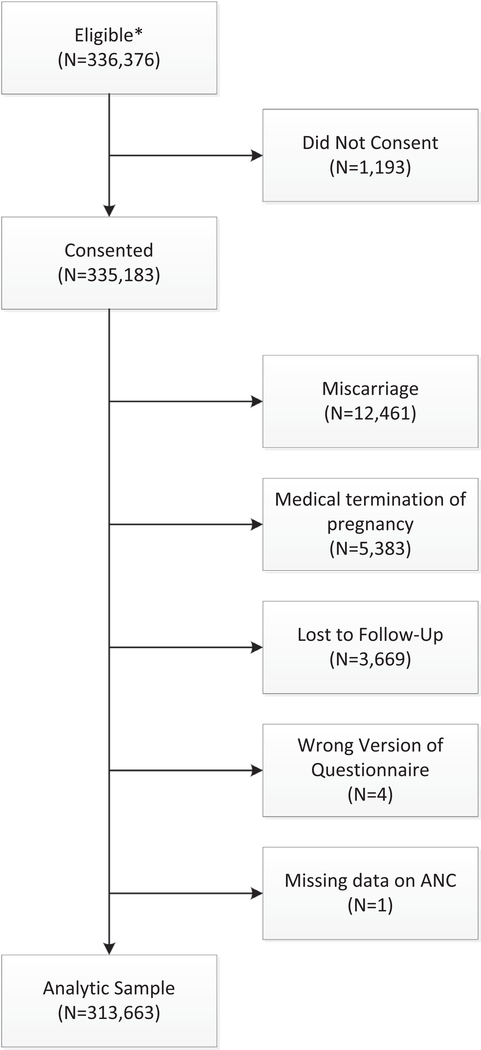 Eligible*
(N=336,376)

Did Not Consent
(N=1,193)

Consented
(N=335,183)

Miscarriage
(N=12,461)

Medical termination of pregnancy
(N=5,383)

Lost to Follow-Up
(N=3,669)

Wrong Version of Questionnaire
(N=4)

Missing data on ANC
(N=1)

Analytic Sample
(N=313,663)